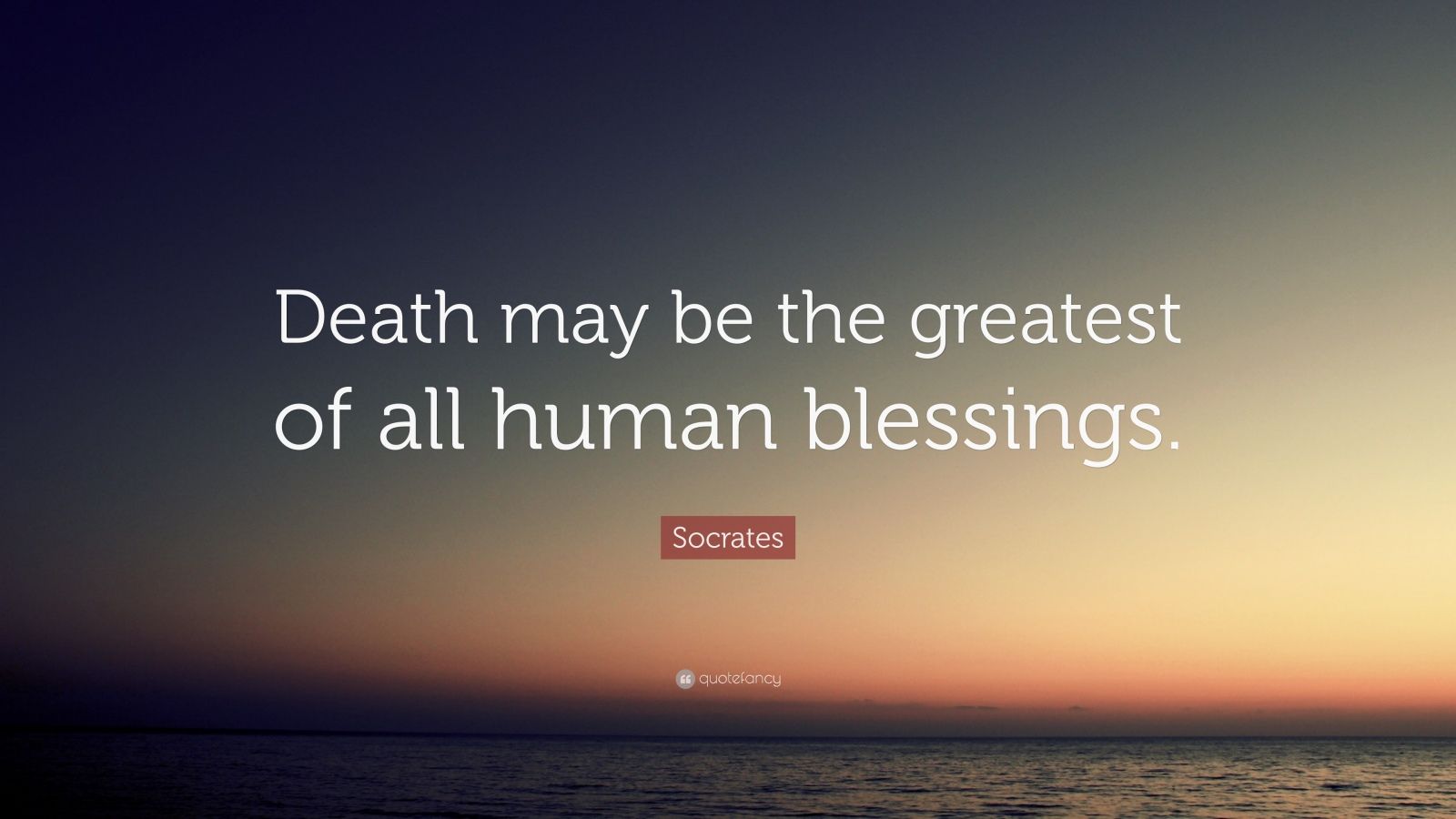 Death may be the greatest of all human blessings.

Socrates

quotefancy